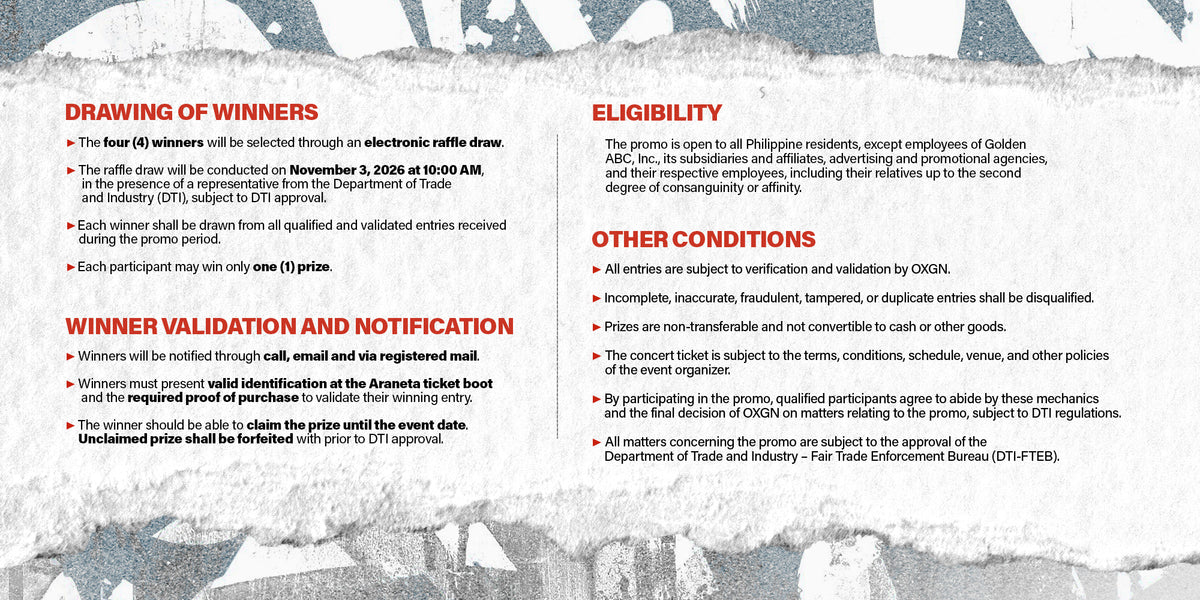 DRAWING OF WINNERS

► The four (4) winners will be selected through an electronic raffle draw.

► The raffle draw will be conducted on November 3, 2026 at 10:00 AM, in the presence of a representative from the Department of Trade and Industry (DTI), subject to DTI approval.

► Each winner shall be drawn from all qualified and validated entries received during the promo period.

► Each participant may win only one (1) prize.

WINNER VALIDATION AND NOTIFICATION

► Winners will be notified through call, email and via registered mail.

► Winners must present valid identification at the Araneta ticket boot and the required proof of purchase to validate their winning entry.

► The winner should be able to claim the prize until the event date. Unclaimed prize shall be forfeited with prior to DTI approval.

ELIGIBILITY

The promo is open to all Philippine residents, except employees of Golden ABC, Inc., its subsidiaries and affiliates, advertising and promotional agencies, and their respective employees, including their relatives up to the second degree of consanguinity or affinity.

OTHER CONDITIONS

► All entries are subject to verification and validation by OXGN.

► Incomplete, inaccurate, fraudulent, tampered, or duplicate entries shall be disqualified.

► Prizes are non-transferable and not convertible to cash or other goods.

► The concert ticket is subject to the terms, conditions, schedule, venue, and other policies of the event organizer.

► By participating in the promo, qualified participants agree to abide by these mechanics and the final decision of OXGN on matters relating to the promo, subject to DTI regulations.

► All matters concerning the promo are subject to the approval of the Department of Trade and Industry – Fair Trade Enforcement Bureau (DTI-FTEB).